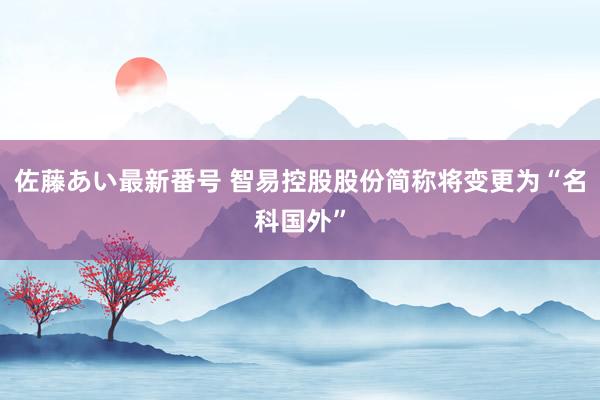 佐藤あい最新番号 智易控股股份简称将变更为“名科国外”